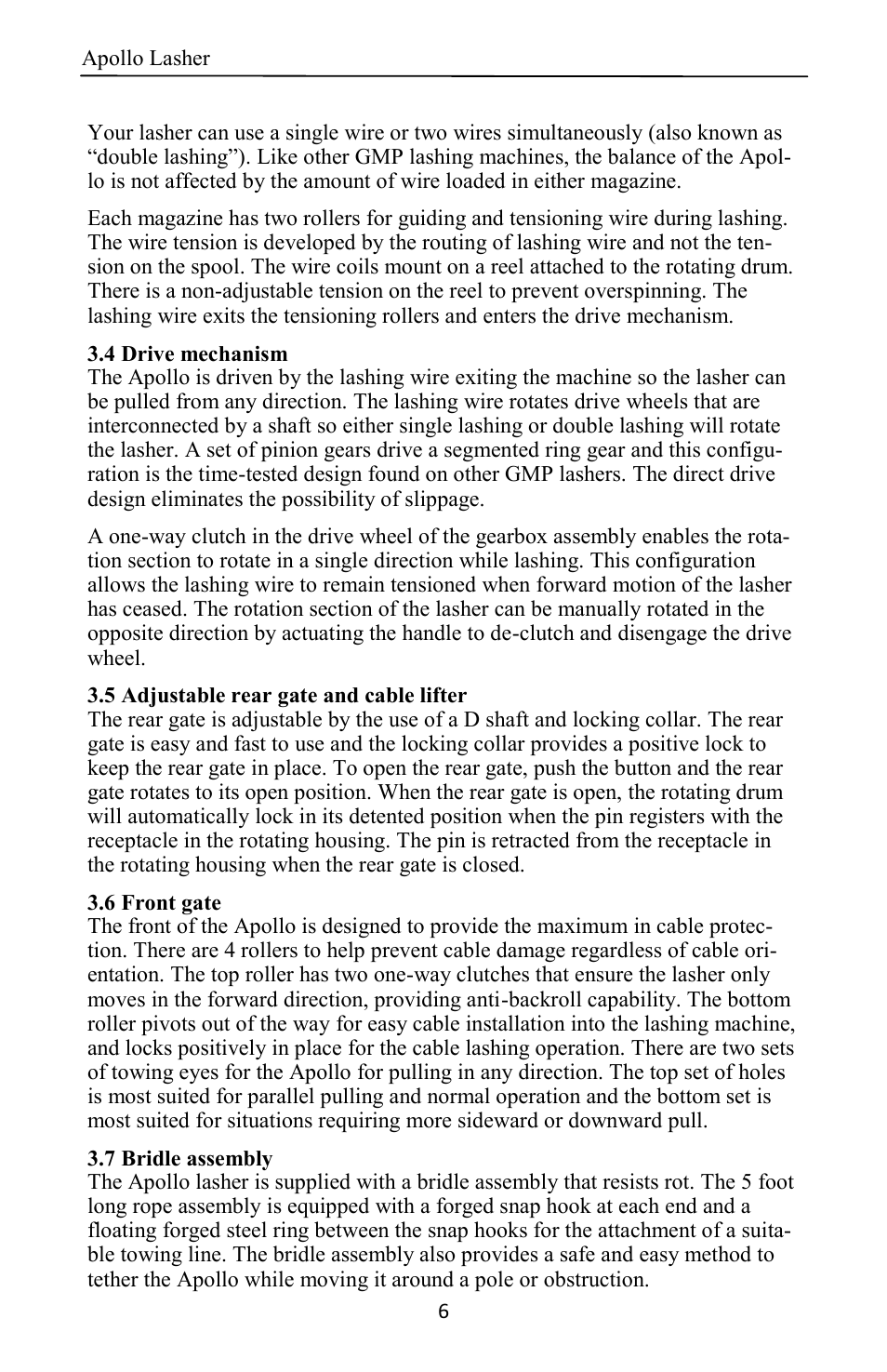 Apollo Lasher

Your lasher can use a single wire or two wires simultaneously (also known as “double lashing”). Like other GMP lashing machines, the balance of the Apollo is not affected by the amount of wire loaded in either magazine.

Each magazine has two rollers for guiding and tensioning wire during lashing. The wire tension is developed by the routing of lashing wire and not the tension on the spool. The wire coils mount on a reel attached to the rotating drum. There is a non-adjustable tension on the reel to prevent overspinning. The lashing wire exits the tensioning rollers and enters the drive mechanism.

3.4 Drive mechanism
The Apollo is driven by the lashing wire exiting the machine so the lasher can be pulled from any direction. The lashing wire rotates drive wheels that are interconnected by a shaft so either single lashing or double lashing will rotate the lasher. A set of pinion gears drive a segmented ring gear and this configuration is the time-tested design found on other GMP lashers. The direct drive design eliminates the possibility of slippage.

A one-way clutch in the drive wheel of the gearbox assembly enables the rotation section to rotate in a single direction while lashing. This configuration allows the lashing wire to remain tensioned when forward motion of the lasher has ceased. The rotation section of the lasher can be manually rotated in the opposite direction by actuating the handle to de-clutch and disengage the drive wheel.

3.5 Adjustable rear gate and cable lifter
The rear gate is adjustable by the use of a D shaft and locking collar. The rear gate is easy and fast to use and the locking collar provides a positive lock to keep the rear gate in place. To open the rear gate, push the button and the rear gate rotates to its open position. When the rear gate is open, the rotating drum will automatically lock in its detented position when the pin registers with the receptacle in the rotating housing. The pin is retracted from the receptacle in the rotating housing when the rear gate is closed.

3.6 Front gate
The front of the Apollo is designed to provide the maximum in cable protection. There are 4 rollers to help prevent cable damage regardless of cable orientation. The top roller has two one-way clutches that ensure the lasher only moves in the forward direction, providing anti-backroll capability. The bottom roller pivots out of the way for easy cable installation into the lashing machine, and locks positively in place for the cable lashing operation. There are two sets of towing eyes for the Apollo for pulling in any direction. The top set of holes is most suited for parallel pulling and normal operation and the bottom set is most suited for situations requiring more sideward or downward pull.

3.7 Bridle assembly
The Apollo lasher is supplied with a bridle assembly that resists rot. The 5 foot long rope assembly is equipped with a forged snap hook at each end and a floating forged steel ring between the snap hooks for the attachment of a suitable towing line. The bridle assembly also provides a safe and easy method to tether the Apollo while moving it around a pole or obstruction.

6